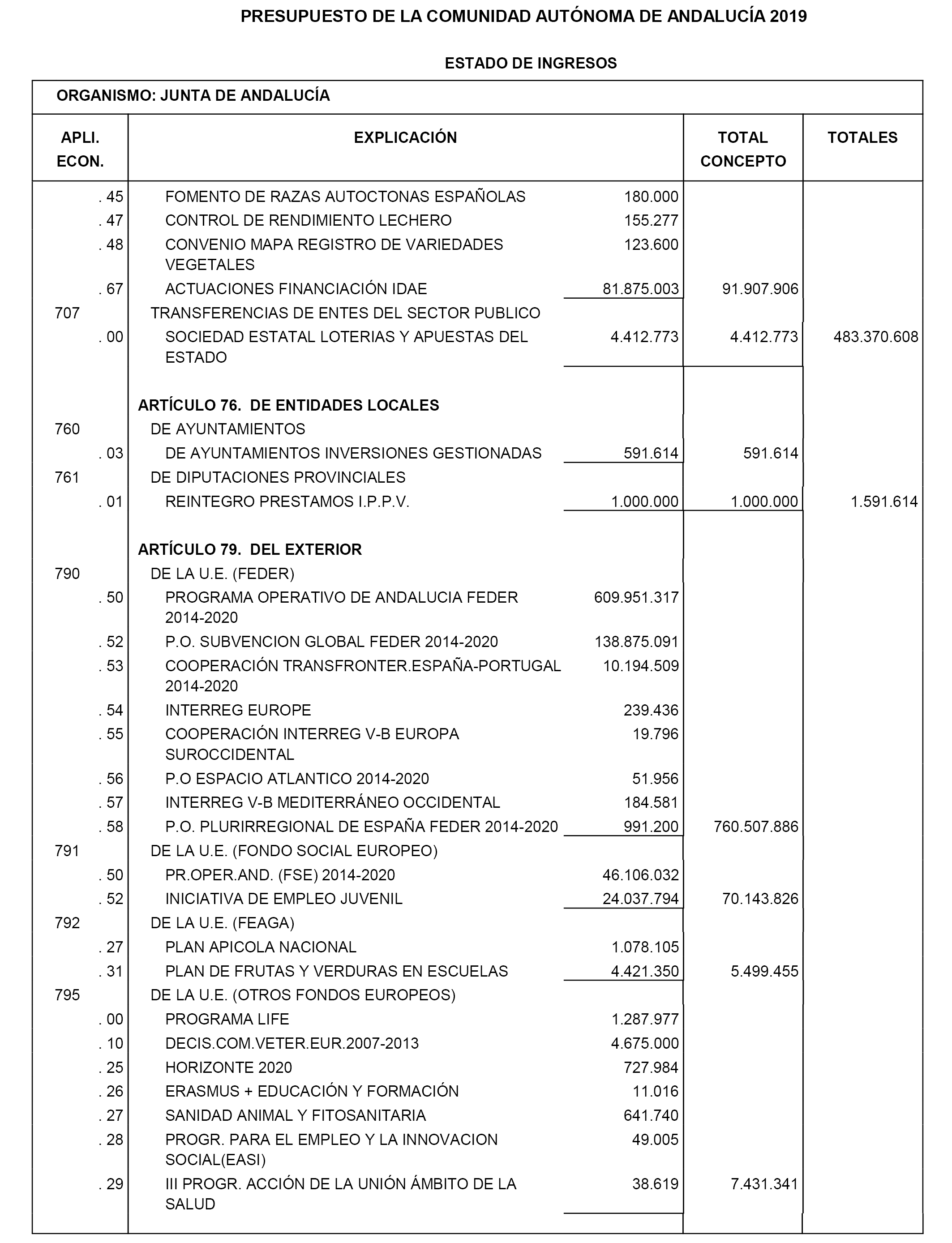 PRESUPUESTO DE LA COMUNIDAD AUTÓNOMA DE ANDALUCÍA 2019

ESTADO DE INGRESOS

ORGANISMO: JUNTA DE ANDALUCÍA

| APLI. ECON. | EXPLICACIÓN | | TOTAL CONCEPTO | TOTALES |
|---|---|---|---|---|
| . 45 | FOMENTO DE RAZAS AUTOCTONAS ESPAÑOLAS | 180.000 | | |
| . 47 | CONTROL DE RENDIMIENTO LECHERO | 155.277 | | |
| . 48 | CONVENIO MAPA REGISTRO DE VARIEDADES VEGETALES | 123.600 | | |
| . 67 | ACTUACIONES FINANCIACIÓN IDAE | 81.875.003 | 91.907.906 | |
| 707 | TRANSFERENCIAS DE ENTES DEL SECTOR PUBLICO | | | |
| . 00 | SOCIEDAD ESTATAL LOTERIAS Y APUESTAS DEL ESTADO | 4.412.773 | 4.412.773 | 483.370.608 |
| | ARTÍCULO 76. DE ENTIDADES LOCALES | | | |
| 760 | DE AYUNTAMIENTOS | | | |
| . 03 | DE AYUNTAMIENTOS INVERSIONES GESTIONADAS | 591.614 | 591.614 | |
| 761 | DE DIPUTACIONES PROVINCIALES | | | |
| . 01 | REINTEGRO PRESTAMOS I.P.P.V. | 1.000.000 | 1.000.000 | 1.591.614 |
| | ARTÍCULO 79. DEL EXTERIOR | | | |
| 790 | DE LA U.E. (FEDER) | | | |
| . 50 | PROGRAMA OPERATIVO DE ANDALUCIA FEDER 2014-2020 | 609.951.317 | | |
| . 52 | P.O. SUBVENCION GLOBAL FEDER 2014-2020 | 138.875.091 | | |
| . 53 | COOPERACIÓN TRANSFRONTER.ESPAÑA-PORTUGAL 2014-2020 | 10.194.509 | | |
| . 54 | INTERREG EUROPE | 239.436 | | |
| . 55 | COOPERACIÓN INTERREG V-B EUROPA SUROCCIDENTAL | 19.796 | | |
| . 56 | P.O ESPACIO ATLANTICO 2014-2020 | 51.956 | | |
| . 57 | INTERREG V-B MEDITERRÁNEO OCCIDENTAL | 184.581 | | |
| . 58 | P.O. PLURIRREGIONAL DE ESPAÑA FEDER 2014-2020 | 991.200 | 760.507.886 | |
| 791 | DE LA U.E. (FONDO SOCIAL EUROPEO) | | | |
| . 50 | PR.OPER.AND. (FSE) 2014-2020 | 46.106.032 | | |
| . 52 | INICIATIVA DE EMPLEO JUVENIL | 24.037.794 | 70.143.826 | |
| 792 | DE LA U.E. (FEAGA) | | | |
| . 27 | PLAN APICOLA NACIONAL | 1.078.105 | | |
| . 31 | PLAN DE FRUTAS Y VERDURAS EN ESCUELAS | 4.421.350 | 5.499.455 | |
| 795 | DE LA U.E. (OTROS FONDOS EUROPEOS) | | | |
| . 00 | PROGRAMA LIFE | 1.287.977 | | |
| . 10 | DECIS.COM.VETER.EUR.2007-2013 | 4.675.000 | | |
| . 25 | HORIZONTE 2020 | 727.984 | | |
| . 26 | ERASMUS + EDUCACIÓN Y FORMACIÓN | 11.016 | | |
| . 27 | SANIDAD ANIMAL Y FITOSANITARIA | 641.740 | | |
| . 28 | PROGR. PARA EL EMPLEO Y LA INNOVACION SOCIAL(EASI) | 49.005 | | |
| . 29 | III PROGR. ACCIÓN DE LA UNIÓN ÁMBITO DE LA SALUD | 38.619 | 7.431.341 | |